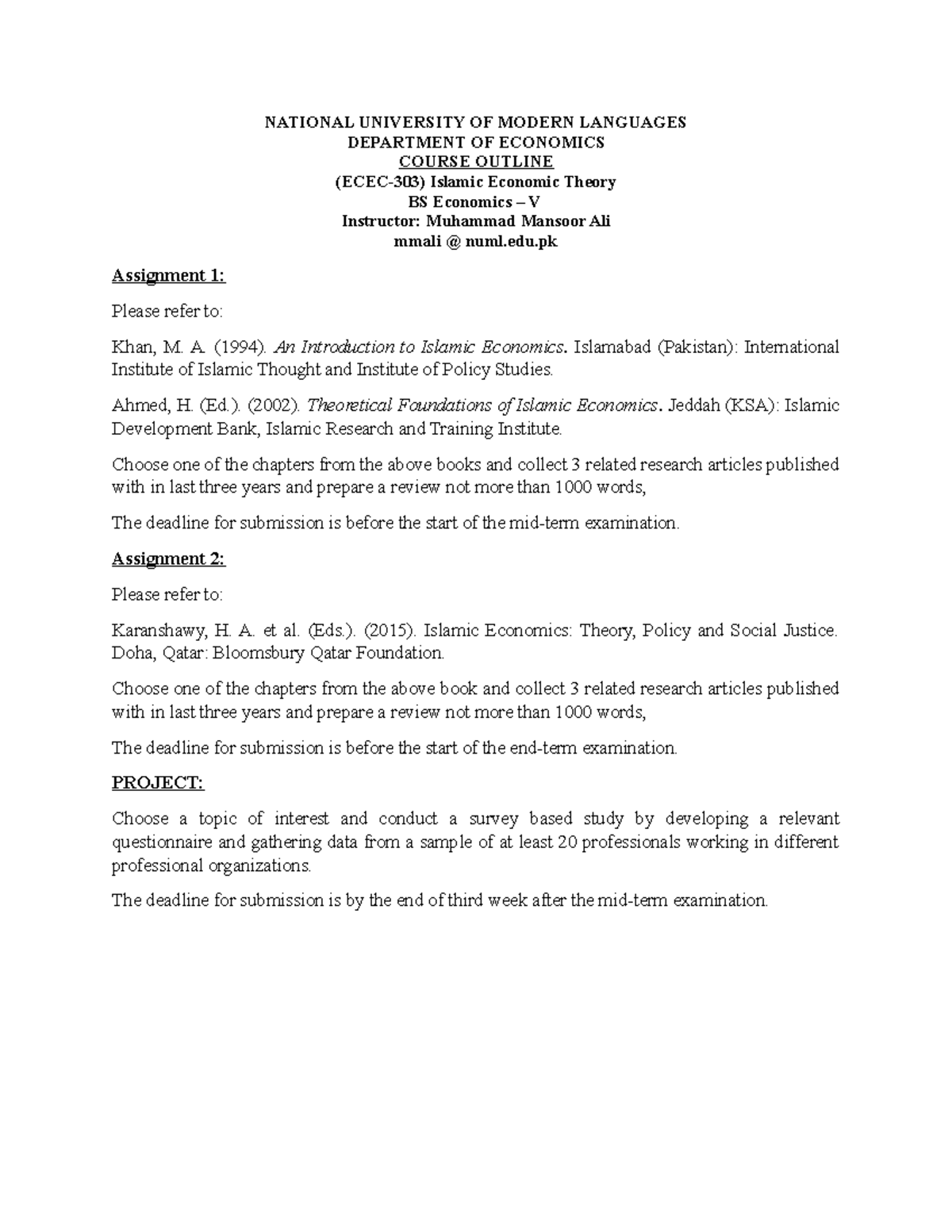 NATIONAL UNIVERSITY OF MODERN LANGUAGES
DEPARTMENT OF ECONOMICS
COURSE OUTLINE
(ECEC-303) Islamic Economic Theory
BS Economics – V
Instructor: Muhammad Mansoor Ali
mmali @ numl.edu.pk

Assignment 1:

Please refer to:

Khan, M. A. (1994). An Introduction to Islamic Economics. Islamabad (Pakistan): International Institute of Islamic Thought and Institute of Policy Studies.

Ahmed, H. (Ed.). (2002). Theoretical Foundations of Islamic Economics. Jeddah (KSA): Islamic Development Bank, Islamic Research and Training Institute.

Choose one of the chapters from the above books and collect 3 related research articles published with in last three years and prepare a review not more than 1000 words,

The deadline for submission is before the start of the mid-term examination.

Assignment 2:

Please refer to:

Karanshawy, H. A. et al. (Eds.). (2015). Islamic Economics: Theory, Policy and Social Justice. Doha, Qatar: Bloomsbury Qatar Foundation.

Choose one of the chapters from the above book and collect 3 related research articles published with in last three years and prepare a review not more than 1000 words,

The deadline for submission is before the start of the end-term examination.

PROJECT:

Choose a topic of interest and conduct a survey based study by developing a relevant questionnaire and gathering data from a sample of at least 20 professionals working in different professional organizations.

The deadline for submission is by the end of third week after the mid-term examination.